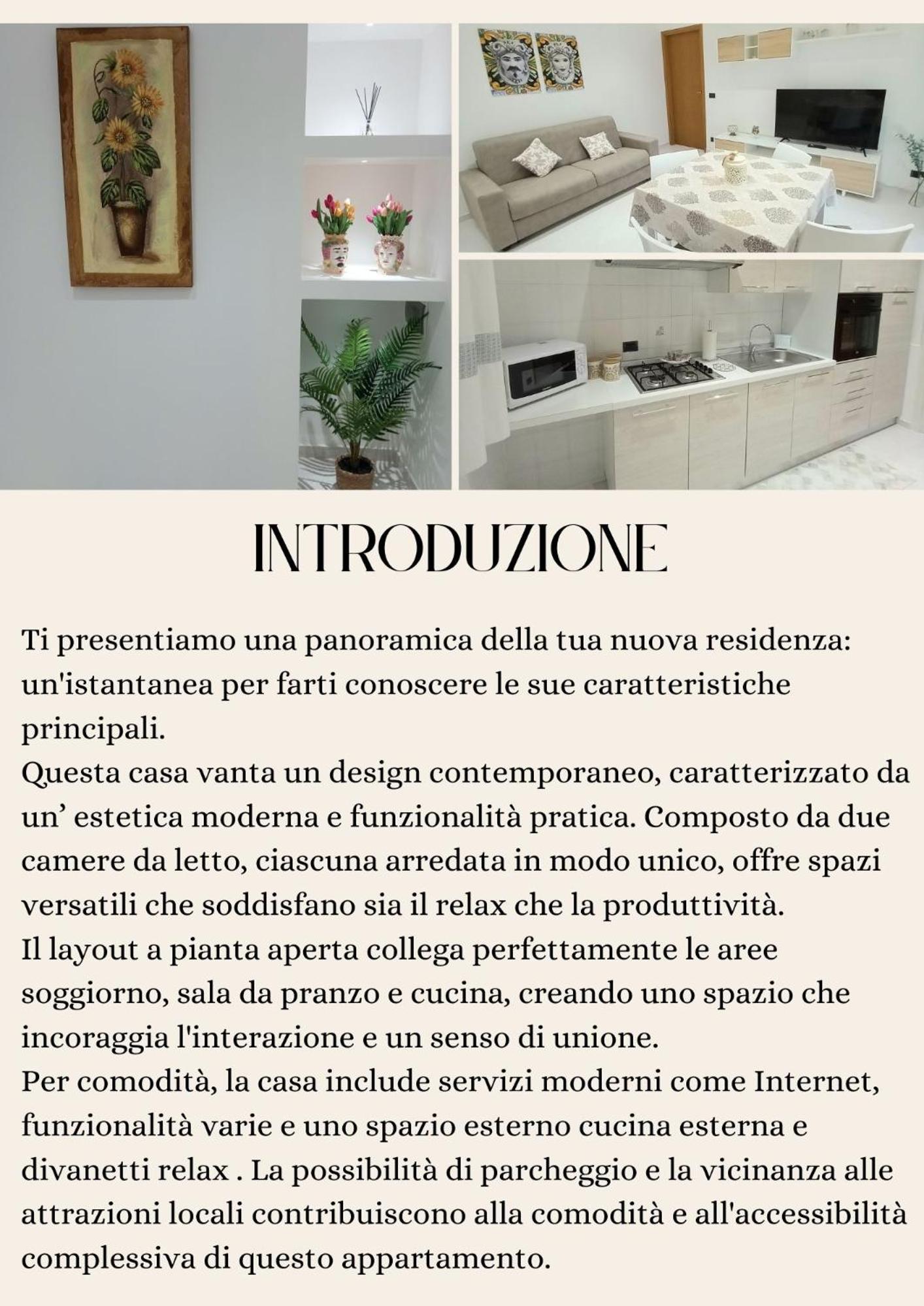 INTRODUZIONE

Ti presentiamo una panoramica della tua nuova residenza: un'istantanea per farti conoscere le sue caratteristiche principali.

Questa casa vanta un design contemporaneo, caratterizzato da un' estetica moderna e funzionalità pratica. Composto da due camere da letto, ciascuna arredata in modo unico, offre spazi versatili che soddisfano sia il relax che la produttività.

Il layout a pianta aperta collega perfettamente le aree soggiorno, sala da pranzo e cucina, creando uno spazio che incoraggia l'interazione e un senso di unione.

Per comodità, la casa include servizi moderni come Internet, funzionalità varie e uno spazio esterno cucina esterna e divanetti relax . La possibilità di parcheggio e la vicinanza alle attrazioni locali contribuiscono alla comodità e all'accessibilità complessiva di questo appartamento.